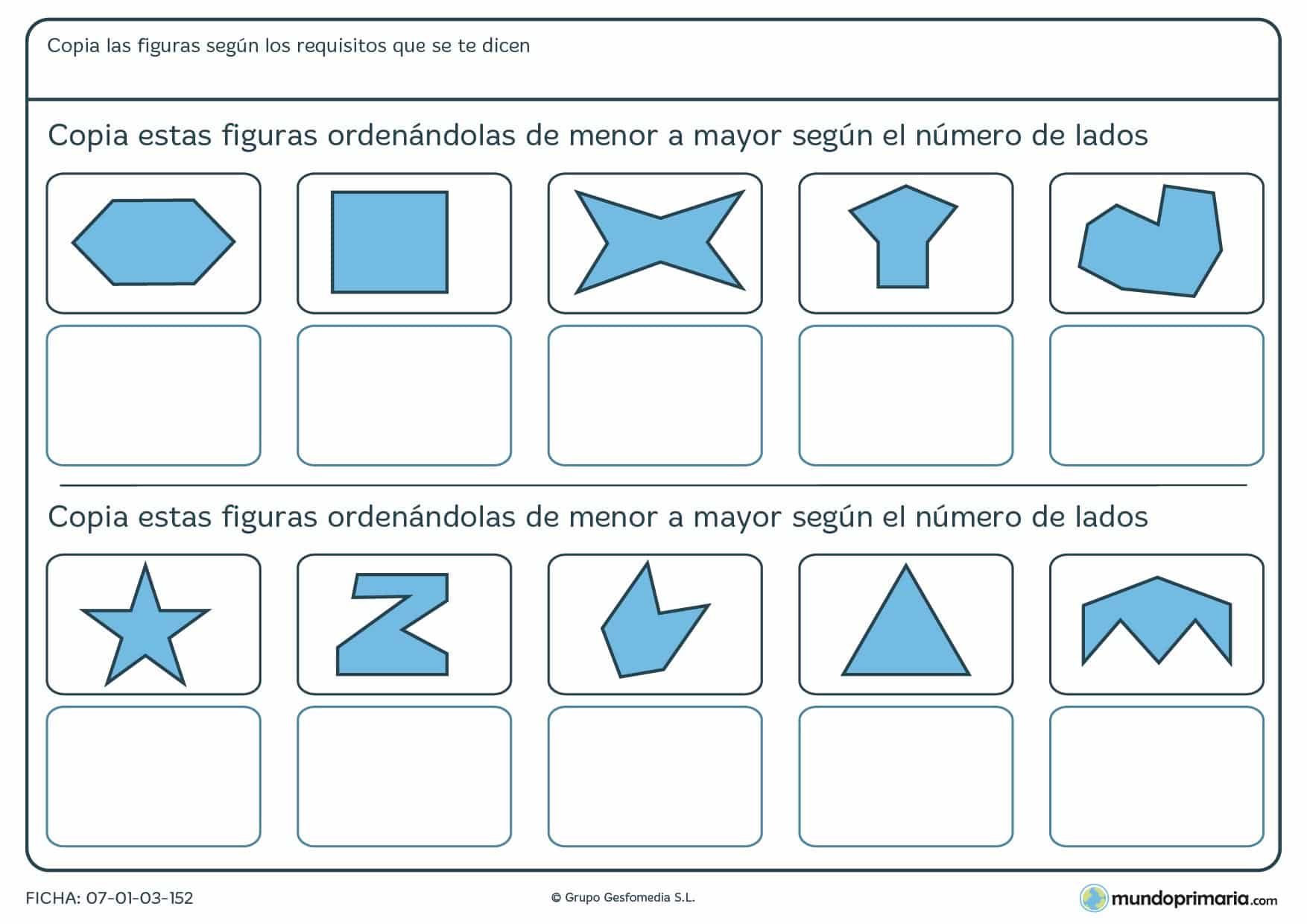 Copia las figuras según los requisitos que se te dicen

Copia estas figuras ordenándolas de menor a mayor según el número de lados

Copia estas figuras ordenándolas de menor a mayor según el número de lados

FICHA: 07-01-03-152

© Grupo Gesfomedia S.L.

mundoprimaria.com